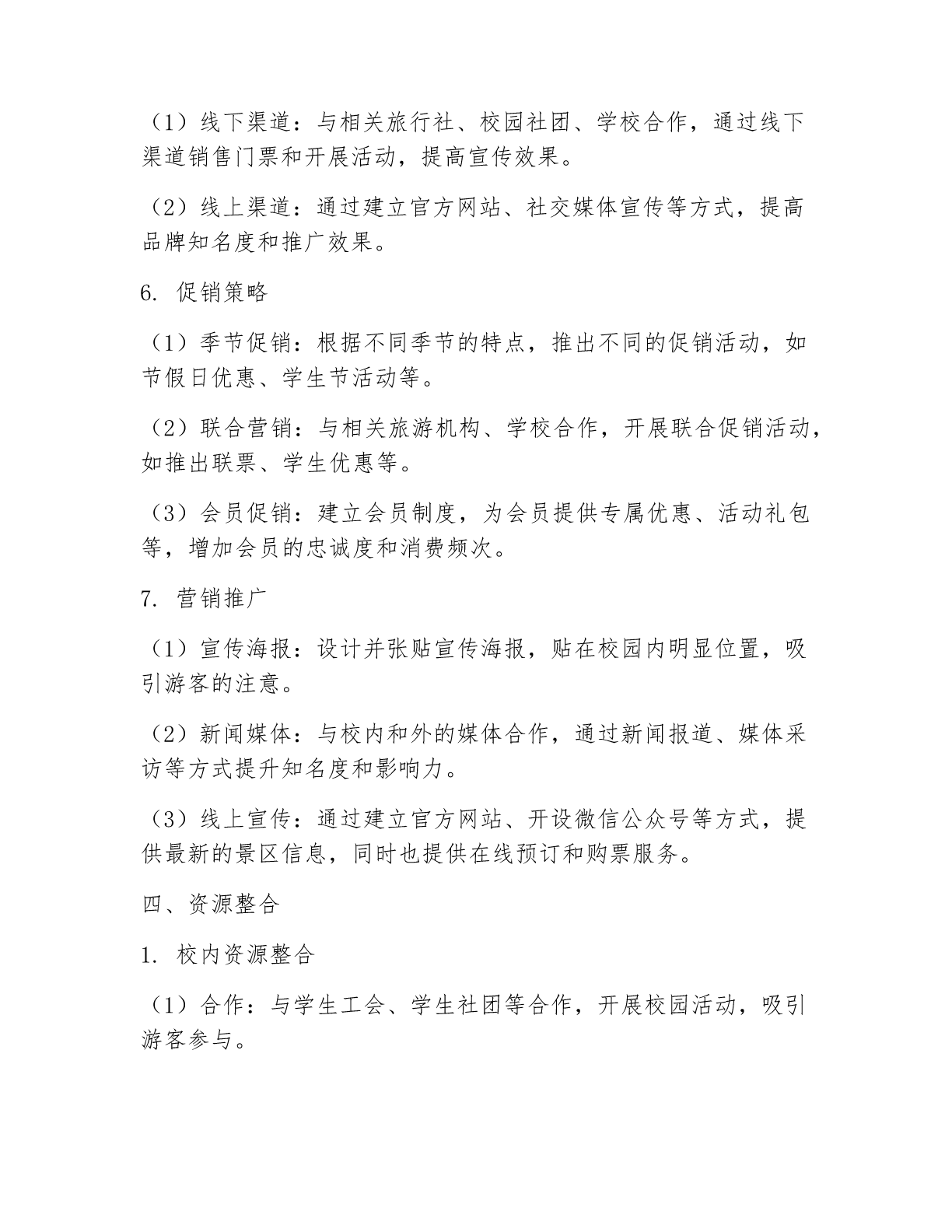 （1）线下渠道：与相关旅行社、校园社团、学校合作，通过线下渠道销售门票和开展活动，提高宣传效果。

（2）线上渠道：通过建立官方网站、社交媒体宣传等方式，提高品牌知名度和推广效果。

6. 促销策略

（1）季节促销：根据不同季节的特点，推出不同的促销活动，如节假日优惠、学生节活动等。

（2）联合营销：与相关旅游机构、学校合作，开展联合促销活动，如推出联票、学生优惠等。

（3）会员促销：建立会员制度，为会员提供专属优惠、活动礼包等，增加会员的忠诚度和消费频次。

7. 营销推广

（1）宣传海报：设计并张贴宣传海报，贴在校园内明显位置，吸引游客的注意。

（2）新闻媒体：与校内和外的媒体合作，通过新闻报道、媒体采访等方式提升知名度和影响力。

（3）线上宣传：通过建立官方网站、开设微信公众号等方式，提供最新的景区信息，同时也提供在线预订和购票服务。

四、资源整合

1. 校内资源整合

（1）合作：与学生工会、学生社团等合作，开展校园活动，吸引游客参与。